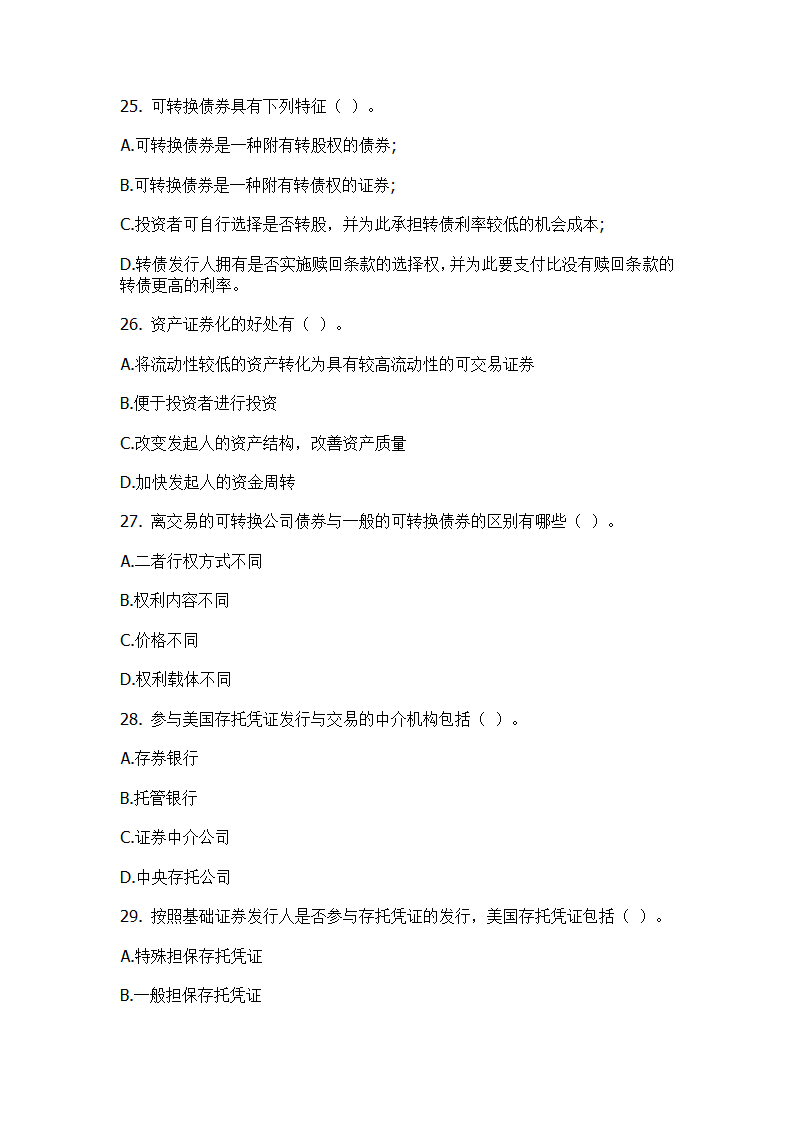 25. 可转换债券具有下列特征（ ）。

A.可转换债券是一种附有转股权的债券；

B.可转换债券是一种附有转债权的证券；

C.投资者可自行选择是否转股，并为此承担转债利率较低的机会成本；

D.转债发行人拥有是否实施赎回条款的选择权，并为此要支付比没有赎回条款的转债更高的利率。

26. 资产证券化的好处有（ ）。

A.将流动性较低的资产转化为具有较高流动性的可交易证券

B.便于投资者进行投资

C.改变发起人的资产结构，改善资产质量

D.加快发起人的资金周转

27. 离交易的可转换公司债券与一般的可转换债券的区别有哪些（ ）。

A.二者行权方式不同

B.权利内容不同

C.价格不同

D.权利载体不同

28. 参与美国存托凭证发行与交易的中介机构包括（ ）。

A.存券银行

B.托管银行

C.证券中介公司

D.中央存托公司

29. 按照基础证券发行人是否参与存托凭证的发行，美国存托凭证包括（ ）。

A.特殊担保存托凭证

B.一般担保存托凭证